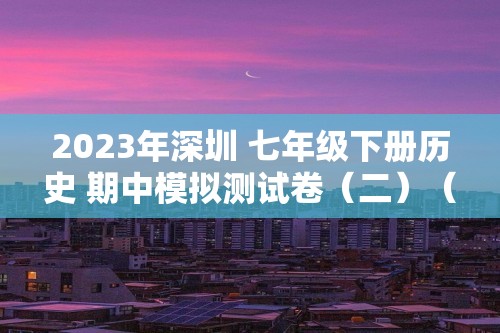 2023年深圳 七年级下册历史 期中模拟测试卷（二）（